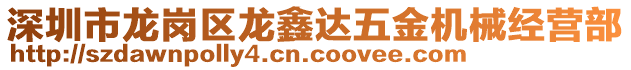 深圳市龙岗区龙鑫达五金机械经营部
http://szdawnpolly4.cn.coovee.com